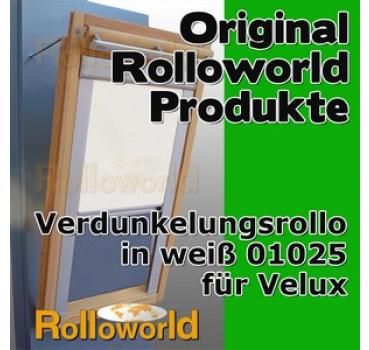 Original Rolloworld Produkte

Rolloworld

Verdunkelungsrollo in weiß 01025 für Velux

Rolloworld